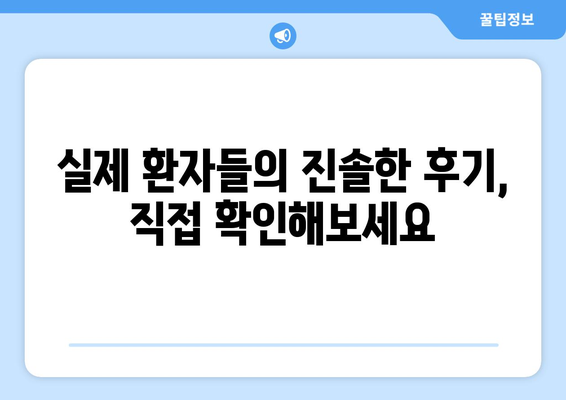 꿀팁정보

실제 환자들의 진솔한 후기, 직접 확인해보세요